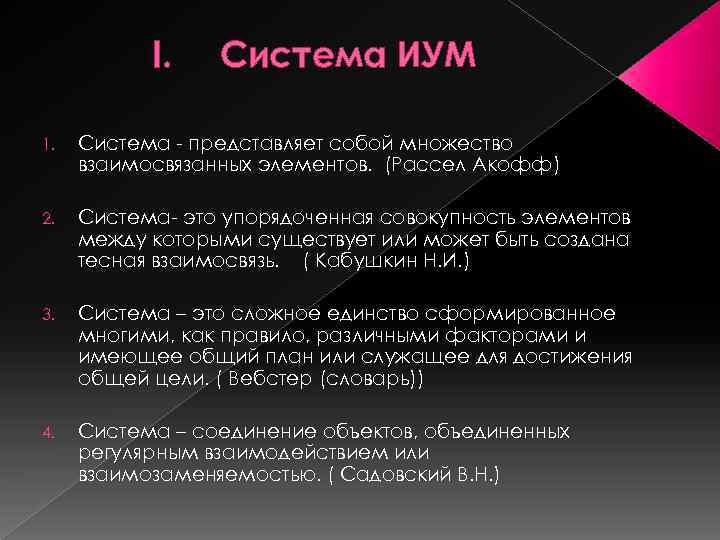 I. Система ИУМ

1. Система - представляет собой множество взаимосвязанных элементов. (Рассел Акофф)

2. Система- это упорядоченная совокупность элементов между которыми существует или может быть создана тесная взаимосвязь. ( Кабушкин Н.И.)

3. Система – это сложное единство сформированное многими, как правило, различными факторами и имеющее общий план или служащее для достижения общей цели. ( Вебстер (словарь))

4. Система – соединение объектов, объединенных регулярным взаимодействием или взаимозаменяемостью. ( Садовский В.Н.)